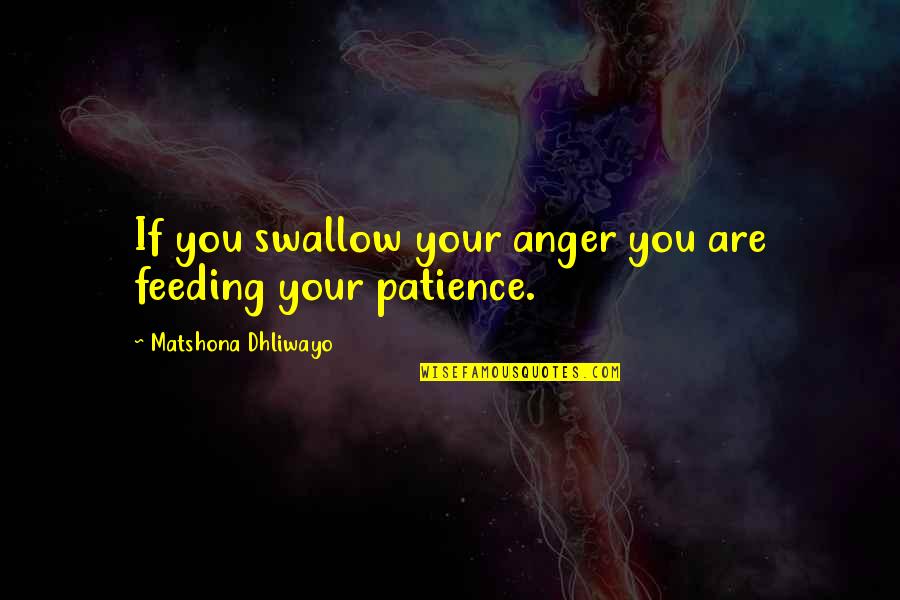 If you swallow your anger you are feeding your patience.

~ Matshona Dhliwayo

WISEFAMOUSQUOTES.COM